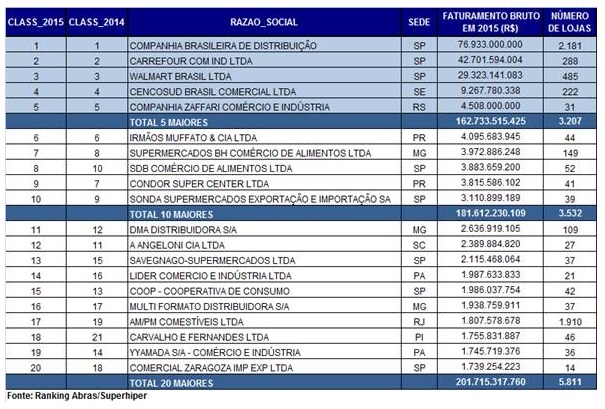 | CLASS_2015 | CLASS_2014 | RAZAO_SOCIAL | SEDE | FATURAMENTO BRUTO EM 2015 (R$) | NÚMERO DE LOJAS |
|---|---|---|---|---|---|
| 1 | 1 | COMPANHIA BRASILEIRA DE DISTRIBUIÇÃO | SP | 76.933.000.000 | 2.181 |
| 2 | 2 | CARREFOUR COM IND LTDA | SP | 42.701.594.004 | 288 |
| 3 | 3 | WALMART BRASIL LTDA | SP | 29.323.141.083 | 485 |
| 4 | 4 | CENCOSUD BRASIL COMERCIAL LTDA | SE | 9.267.780.338 | 222 |
| 5 | 5 | COMPANHIA ZAFFARI COMÉRCIO E INDÚSTRIA | RS | 4.508.000.000 | 31 |
| | | TOTAL 5 MAIORES | | 162.733.515.425 | 3.207 |
| 6 | 6 | IRMÃOS MUFFATO & CIA LTDA | PR | 4.095.683.945 | 44 |
| 7 | 8 | SUPERMERCADOS BH COMÉRCIO DE ALIMENTOS LTDA | MG | 3.972.886.248 | 149 |
| 8 | 10 | SDB COMÉRCIO DE ALIMENTOS LTDA | SP | 3.883.659.200 | 52 |
| 9 | 7 | CONDOR SUPER CENTER LTDA | PR | 3.815.586.102 | 41 |
| 10 | 9 | SONDA SUPERMERCADOS EXPORTAÇÃO E IMPORTAÇÃO SA | SP | 3.110.899.189 | 39 |
| | | TOTAL 10 MAIORES | | 181.612.230.109 | 3.532 |
| 11 | 12 | DMA DISTRIBUIDORA S/A | MG | 2.636.919.105 | 109 |
| 12 | 11 | A ANGELONI CIA LTDA | SC | 2.389.884.820 | 27 |
| 13 | 15 | SAVEGNAGO-SUPERMERCADOS LTDA | SP | 2.115.468.064 | 37 |
| 14 | 16 | LIDER COMERCIO E INDÚSTRIA LTDA | PA | 1.987.633.833 | 21 |
| 15 | 13 | COOP - COOPERATIVA DE CONSUMO | SP | 1.986.037.754 | 42 |
| 16 | 17 | MULTI FORMATO DISTRIBUIDORA S/A | MG | 1.938.759.911 | 37 |
| 17 | 19 | AM/PM COMESTÍVEIS LTDA | RJ | 1.807.578.678 | 1.910 |
| 18 | 21 | CARVALHO E FERNANDES LTDA | PI | 1.755.831.887 | 46 |
| 19 | 14 | YYAMADA S/A - COMÉRCIO E INDÚSTRIA | PA | 1.745.719.376 | 36 |
| 20 | 18 | COMERCIAL ZARAGOZA IMP EXP LTDA | SP | 1.739.254.223 | 14 |
| | | TOTAL 20 MAIORES | | 201.715.317.760 | 5.811 |

Fonte: Ranking Abras/Superhiper